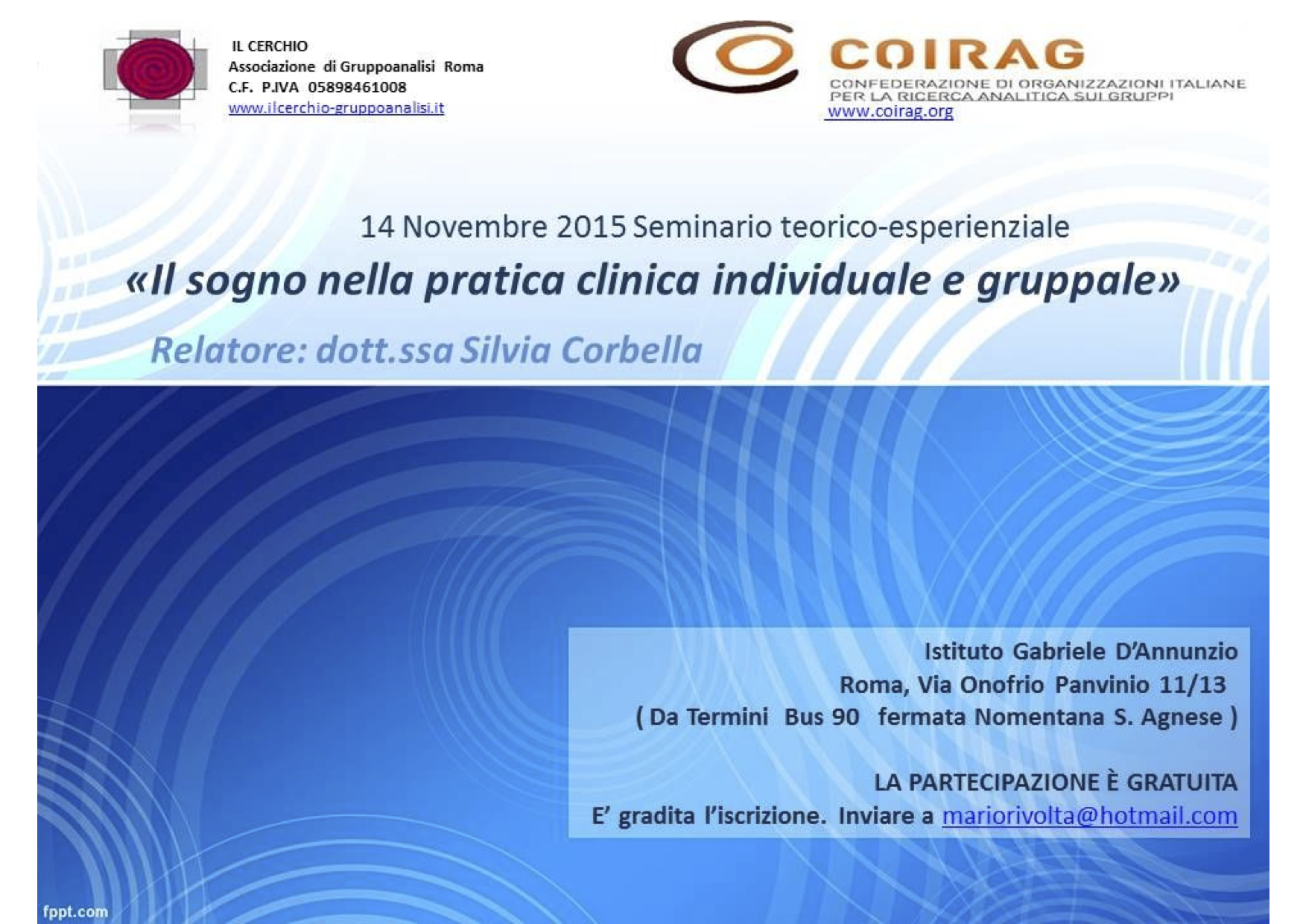 IL CERCHIO
Associazione di Gruppoanalisi Roma
C.F. P.IVA 05898461008
www.ilcerchio-gruppoanalisi.it

COIRAG
CONFEDERAZIONE DI ORGANIZZAZIONI ITALIANE PER LA RICERCA ANALITICA SUI GRUPPI
www.coirag.org

14 Novembre 2015 Seminario teorico-esperienziale
«Il sogno nella pratica clinica individuale e gruppale»

Relatore: dott.ssa Silvia Corbella

Istituto Gabriele D'Annunzio
Roma, Via Onofrio Panvinio 11/13
( Da Termini Bus 90 fermata Nomentana S. Agnese )

LA PARTECIPAZIONE È GRATUITA
E' gradita l'iscrizione. Inviare a mariorivolta@hotmail.com

fppt.com